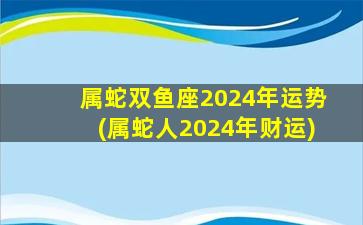 属蛇双鱼座2024年运势
(属蛇人2024年财运)